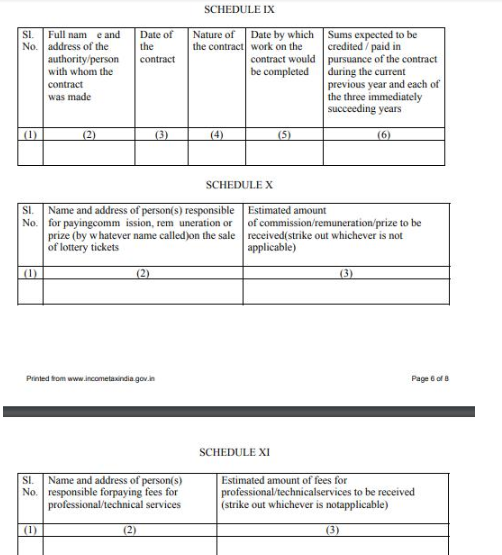 SCHEDULE IX

| Sl. No. | Full nam e and address of the authority/person with whom the contract was made | Date of the contract | Nature of the contract | Date by which work on the contract would be completed | Sums expected to be credited / paid in pursuance of the contract during the current previous year and each of the three immediately succeeding years |
|---|---|---|---|---|---|
| (1) | (2) | (3) | (4) | (5) | (6) |
| | | | | | |

SCHEDULE X

| Sl. No. | Name and address of person(s) responsible for payingcomm ission, rem uneration or prize (by whatever name called)on the sale of lottery tickets | Estimated amount of commission/remuneration/prize to be received(strike out whichever is not applicable) |
|---|---|---|
| (1) | (2) | (3) |
| | | |

Printed from www.incometaxindia.gov.in

Page 6 of 8

SCHEDULE XI

| Sl. No. | Name and address of person(s) responsible forpaying fees for professional/technical services | Estimated amount of fees for professional/technicalservices to be received (strike out whichever is notapplicable) |
|---|---|---|
| (1) | (2) | (3) |
| | | |